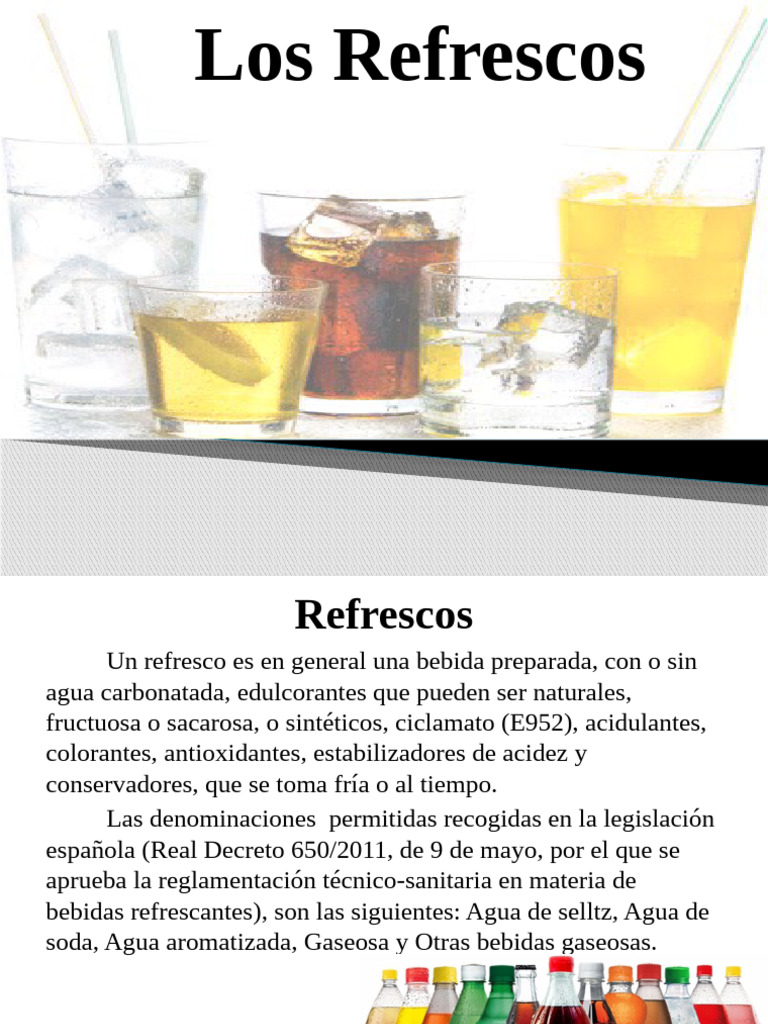 Los Refrescos

Refrescos

Un refresco es en general una bebida preparada, con o sin agua carbonatada, edulcorantes que pueden ser naturales, fructuosa o sacarosa, o sintéticos, ciclamato (E952), acidulantes, colorantes, antioxidantes, estabilizadores de acidez y conservadores, que se toma fría o al tiempo.

Las denominaciones permitidas recogidas en la legislación española (Real Decreto 650/2011, de 9 de mayo, por el que se aprueba la reglamentación técnico-sanitaria en materia de bebidas refrescantes), son las siguientes: Agua de selltz, Agua de soda, Agua aromatizada, Gaseosa y Otras bebidas gaseosas.